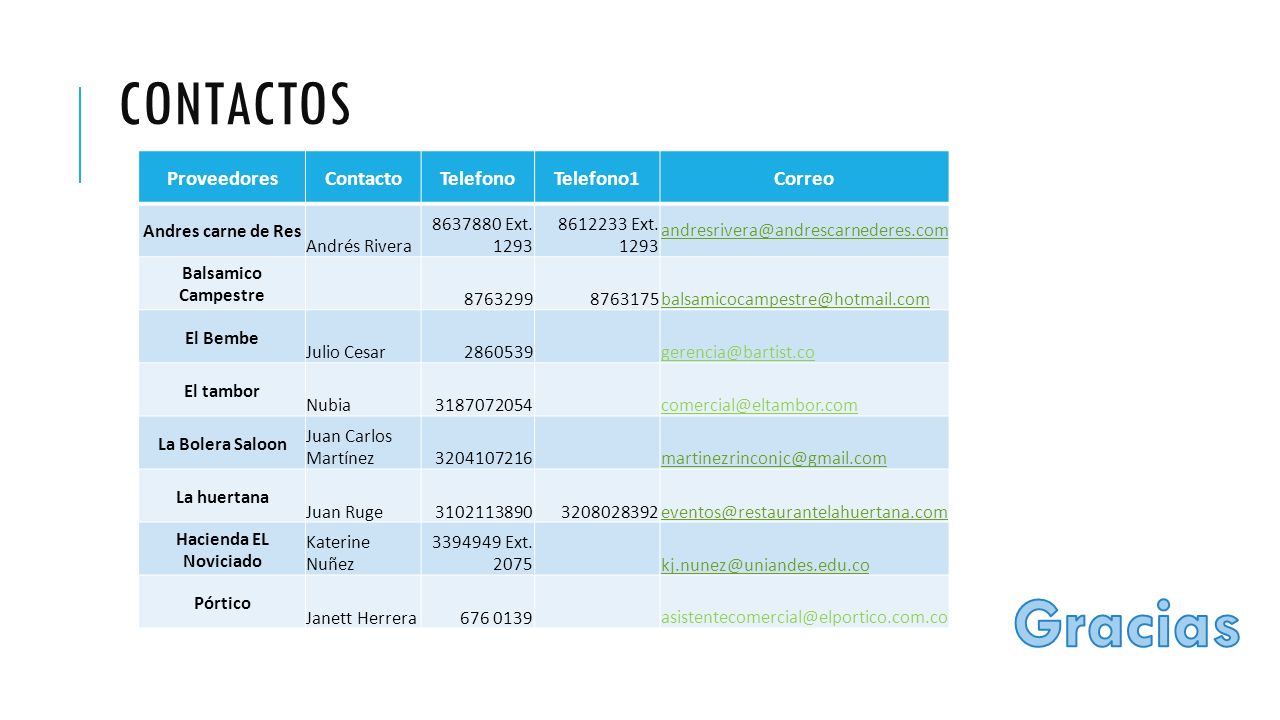 CONTACTOS

| Proveedores | Contacto | Telefono | Telefono1 | Correo |
|---|---|---|---|---|
| Andres carne de Res | Andrés Rivera | 8637880 Ext. 1293 | 8612233 Ext. 1293 | andresrivera@andrescarnederes.com |
| Balsamico Campestre | | 8763299 | 8763175 | balsamicocampestre@hotmail.com |
| El Bembe | Julio Cesar | 2860539 | | gerencia@bartist.co |
| El tambor | Nubia | 3187072054 | | comercial@eltambor.com |
| La Bolera Saloon | Juan Carlos Martínez | 3204107216 | | martinezrinconjc@gmail.com |
| La huertana | Juan Ruge | 3102113890 | 3208028392 | eventos@restaurantelahuertana.com |
| Hacienda EL Noviciado | Katerine Nuñez | 3394949 Ext. 2075 | | kj.nunez@uniandes.edu.co |
| Pórtico | Janett Herrera | 676 0139 | | asistentecomercial@elportico.com.co |

Gracias